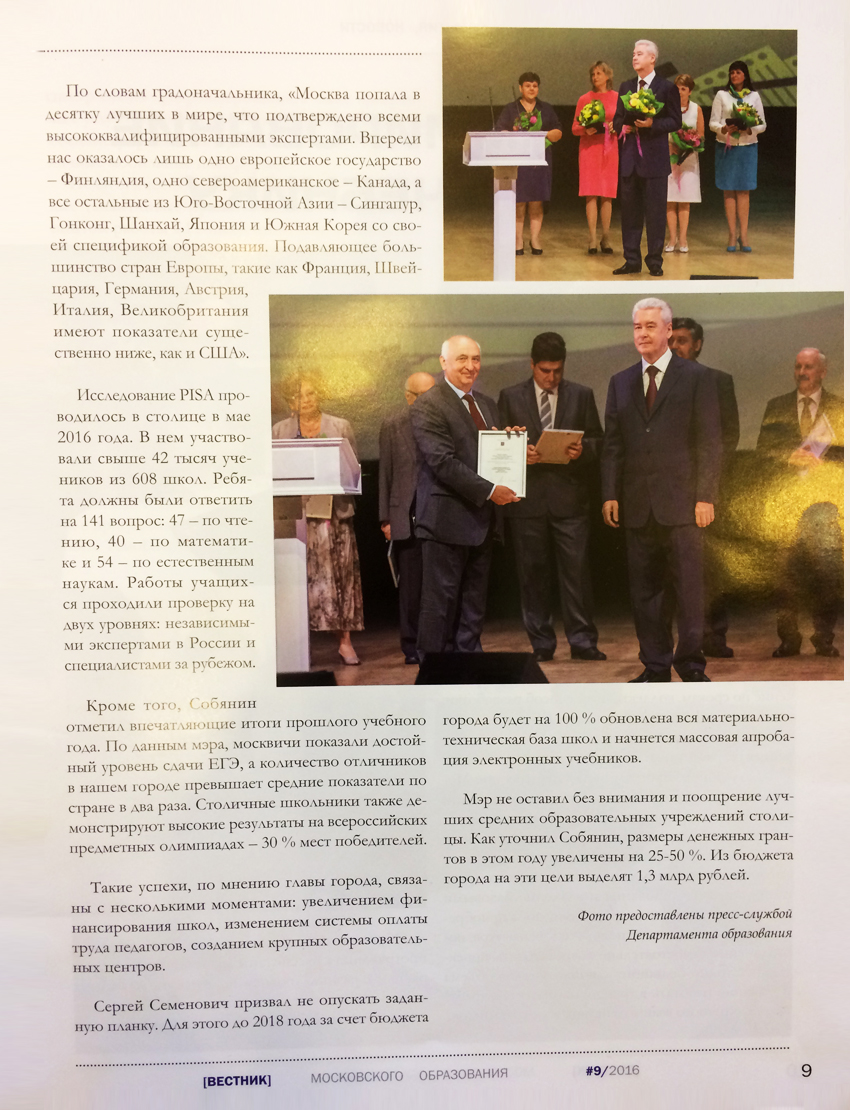 По словам градоначальника, «Москва попала в десятку лучших в мире, что подтверждено всеми высококвалифицированными экспертами. Впереди нас оказалось лишь одно европейское государство – Финляндия, одно североамериканское – Канада, а все остальные из Юго-Восточной Азии – Сингапур, Гонконг, Шанхай, Япония и Южная Корея со своей спецификой образования. Подавляющее большинство стран Европы, такие как Франция, Швейцария, Германия, Австрия, Италия, Великобритания имеют показатели существенно ниже, как и США».

Исследование PISA проводилось в столице в мае 2016 года. В нем участвовали свыше 42 тысяч учеников из 608 школ. Ребята должны были ответить на 141 вопрос: 47 – по чтению, 40 – по математике и 54 – по естественным наукам. Работы учащихся проходили проверку на двух уровнях: независимыми экспертами в России и специалистами за рубежом.

Кроме того, Собянин отметил впечатляющие итоги прошлого учебного года. По данным мэра, москвичи показали достойный уровень сдачи ЕГЭ, а количество отличников в нашем городе превышает средние показатели по стране в два раза. Столичные школьники также демонстрируют высокие результаты на всероссийских предметных олимпиадах – 30 % мест победителей.

Такие успехи, по мнению главы города, связаны с несколькими моментами: увеличением финансирования школ, изменением системы оплаты труда педагогов, созданием крупных образовательных центров.

Сергей Семенович призвал не опускать заданную планку. Для этого до 2018 года за счет бюджета города будет на 100 % обновлена вся материально-техническая база школ и начнется массовая апробация электронных учебников.

Мэр не оставил без внимания и поощрение лучших средних образовательных учреждений столицы. Как уточнил Собянин, размеры денежных грантов в этом году увеличены на 25-50 %. Из бюджета города на эти цели выделят 1,3 млрд рублей.

Фото предоставлены пресс-службой Департамента образования

[ВЕСТНИК] МОСКОВСКОГО ОБРАЗОВАНИЯ #9/2016 9